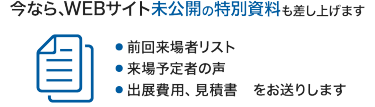 今なら、WEBサイト未公開の特別資料も差し上げます

● 前回来場者リスト
● 来場予定者の声
● 出展費用、見積書　をお送りします